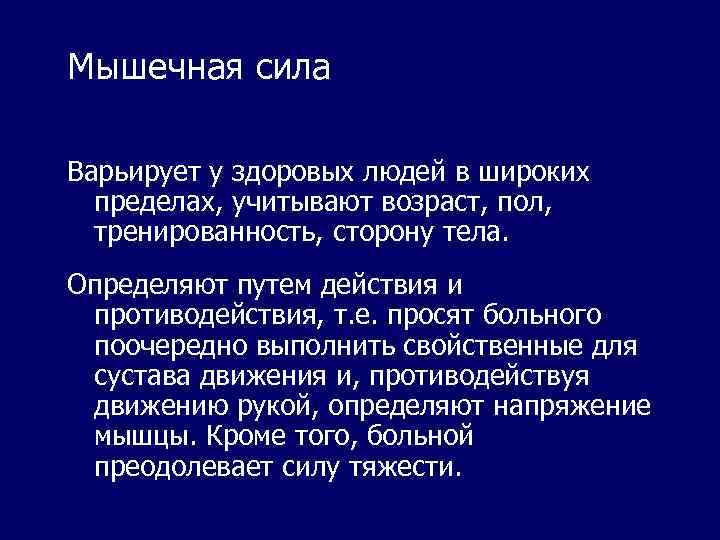 Мышечная сила

Варьирует у здоровых людей в широких пределах, учитывают возраст, пол, тренированность, сторону тела.

Определяют путем действия и противодействия, т.е. просят больного поочередно выполнить свойственные для сустава движения и, противодействуя движению рукой, определяют напряжение мышцы. Кроме того, больной преодолевает силу тяжести.